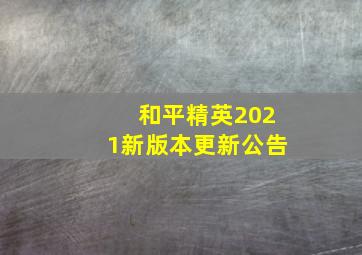 和平精英2021新版本更新公告